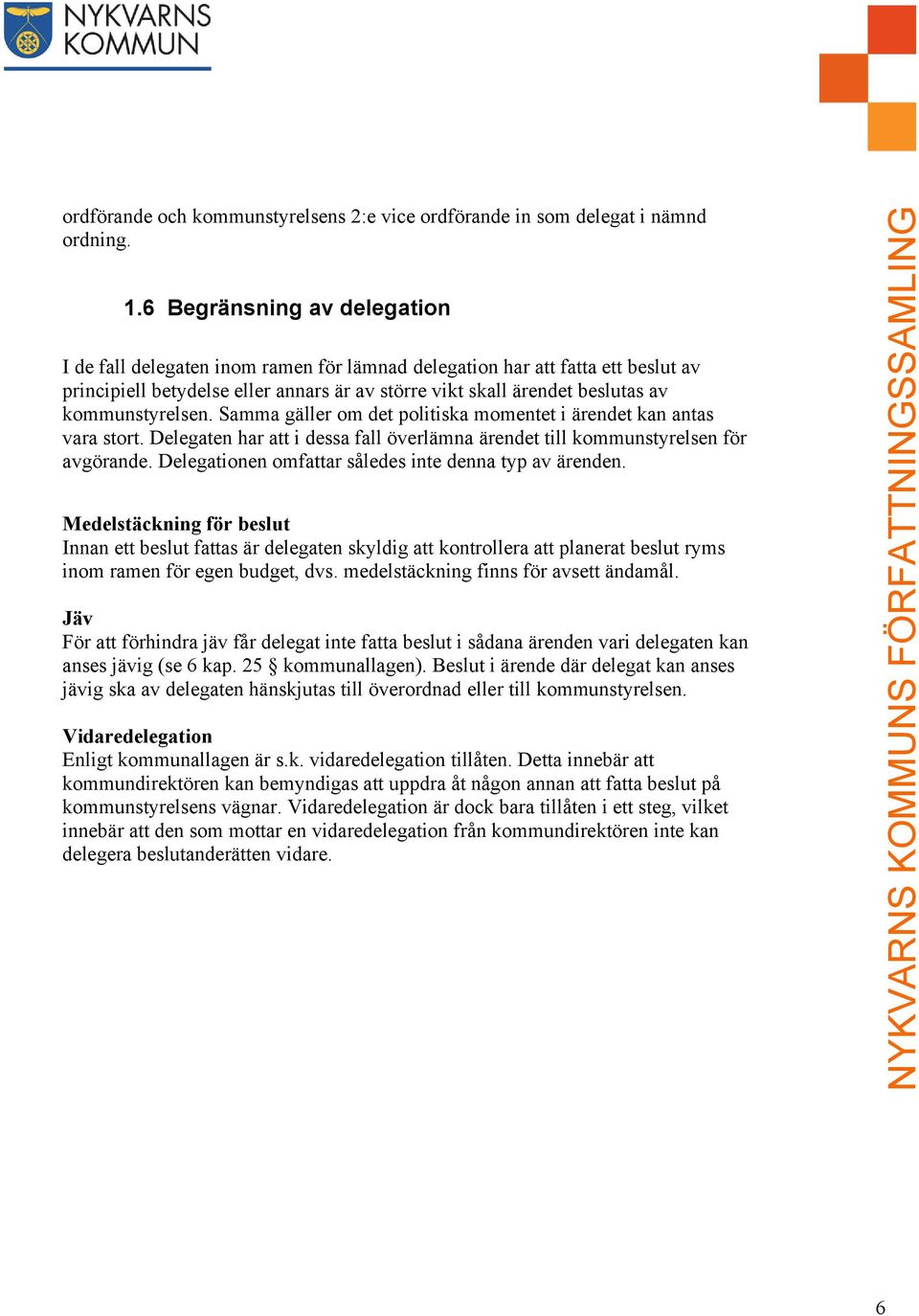 NYKVARNS KOMMUN

ordförande och kommunstyrelsens 2:e vice ordförande in som delegat i nämnd ordning.

1.6 Begränsning av delegation

I de fall delegaten inom ramen för lämnad delegation har att fatta ett beslut av principiell betydelse eller annars är av större vikt skall ärendet beslutas av kommunstyrelsen. Samma gäller om det politiska momentet i ärendet kan antas vara stort. Delegaten har att i dessa fall överlämna ärendet till kommunstyrelsen för avgörande. Delegationen omfattar således inte denna typ av ärenden.

Medelstäckning för beslut
Innan ett beslut fattas är delegaten skyldig att kontrollera att planerat beslut ryms inom ramen för egen budget, dvs. medelstäckning finns för avsett ändamål.

Jäv
För att förhindra jäv får delegat inte fatta beslut i sådana ärenden vari delegaten kan anses jävig (se 6 kap. 25 § kommunallagen). Beslut i ärende där delegat kan anses jävig ska av delegaten hänskjutas till överordnad eller till kommunstyrelsen.

Vidaredelegation
Enligt kommunallagen är s.k. vidaredelegation tillåten. Detta innebär att kommundirektören kan bemyndigas att uppdra åt någon annan att fatta beslut på kommunstyrelsens vägnar. Vidaredelegation är dock bara tillåten i ett steg, vilket innebär att den som mottar en vidaredelegation från kommundirektören inte kan delegera beslutanderätten vidare.

NYKVARNS KOMMUNS FÖRFATTNINGSSAMLING

6